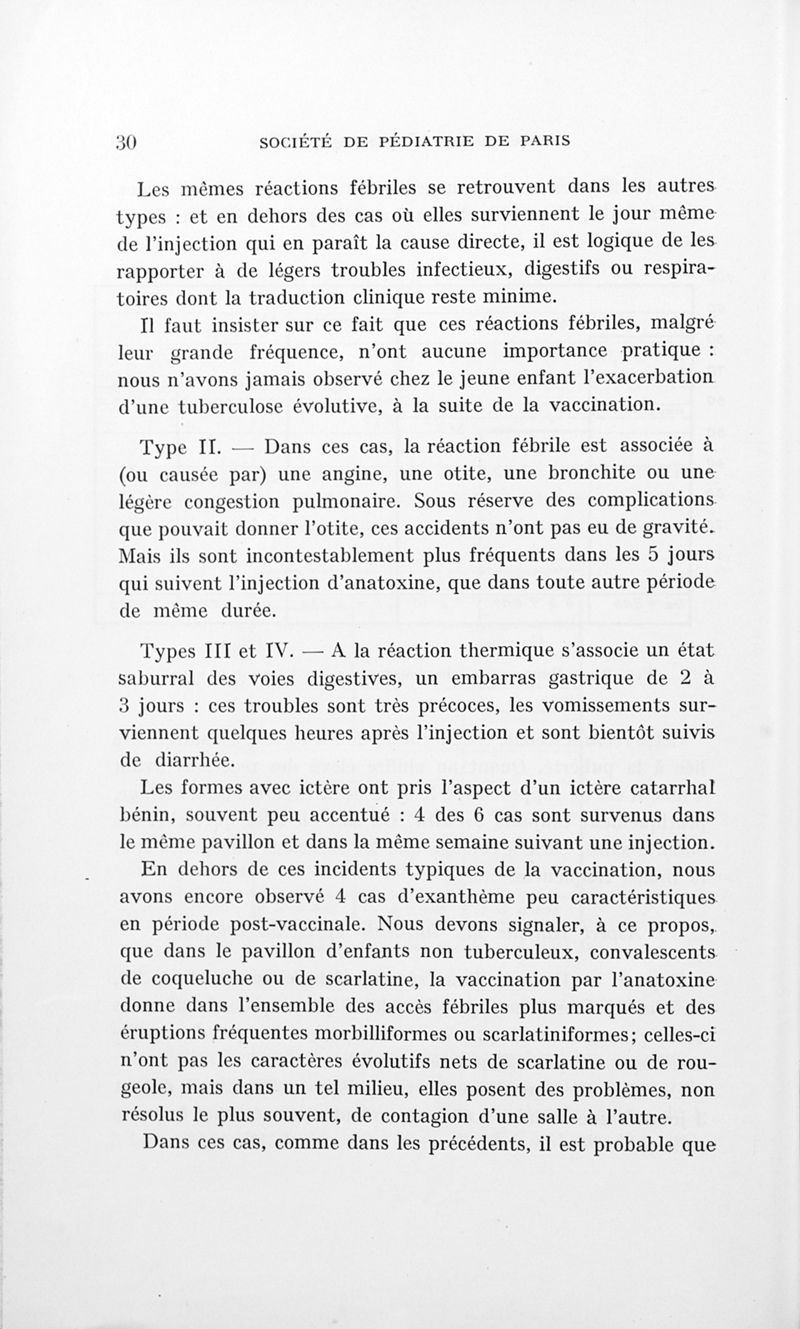 30 SOCIÉTÉ DE PÉDIATRIE DE PARIS

Les mêmes réactions fébriles se retrouvent dans les autres types : et en dehors des cas où elles surviennent le jour même de l'injection qui en paraît la cause directe, il est logique de les rapporter à de légers troubles infectieux, digestifs ou respiratoires dont la traduction clinique reste minime.

Il faut insister sur ce fait que ces réactions fébriles, malgré leur grande fréquence, n'ont aucune importance pratique : nous n'avons jamais observé chez le jeune enfant l'exacerbation d'une tuberculose évolutive, à la suite de la vaccination.

Type II. — Dans ces cas, la réaction fébrile est associée à (ou causée par) une angine, une otite, une bronchite ou une légère congestion pulmonaire. Sous réserve des complications que pouvait donner l'otite, ces accidents n'ont pas eu de gravité. Mais ils sont incontestablement plus fréquents dans les 5 jours qui suivent l'injection d'anatoxine, que dans toute autre période de même durée.

Types III et IV. — A la réaction thermique s'associe un état saburral des voies digestives, un embarras gastrique de 2 à 3 jours : ces troubles sont très précoces, les vomissements surviennent quelques heures après l'injection et sont bientôt suivis de diarrhée.

Les formes avec ictère ont pris l'aspect d'un ictère catarrhal bénin, souvent peu accentué : 4 des 6 cas sont survenus dans le même pavillon et dans la même semaine suivant une injection.

En dehors de ces incidents typiques de la vaccination, nous avons encore observé 4 cas d'exanthème peu caractéristiques en période post-vaccinale. Nous devons signaler, à ce propos, que dans le pavillon d'enfants non tuberculeux, convalescents de coqueluche ou de scarlatine, la vaccination par l'anatoxine donne dans l'ensemble des accès fébriles plus marqués et des éruptions fréquentes morbilliformes ou scarlatiniformes; celles-ci n'ont pas les caractères évolutifs nets de scarlatine ou de rougeole, mais dans un tel milieu, elles posent des problèmes, non résolus le plus souvent, de contagion d'une salle à l'autre.

Dans ces cas, comme dans les précédents, il est probable que